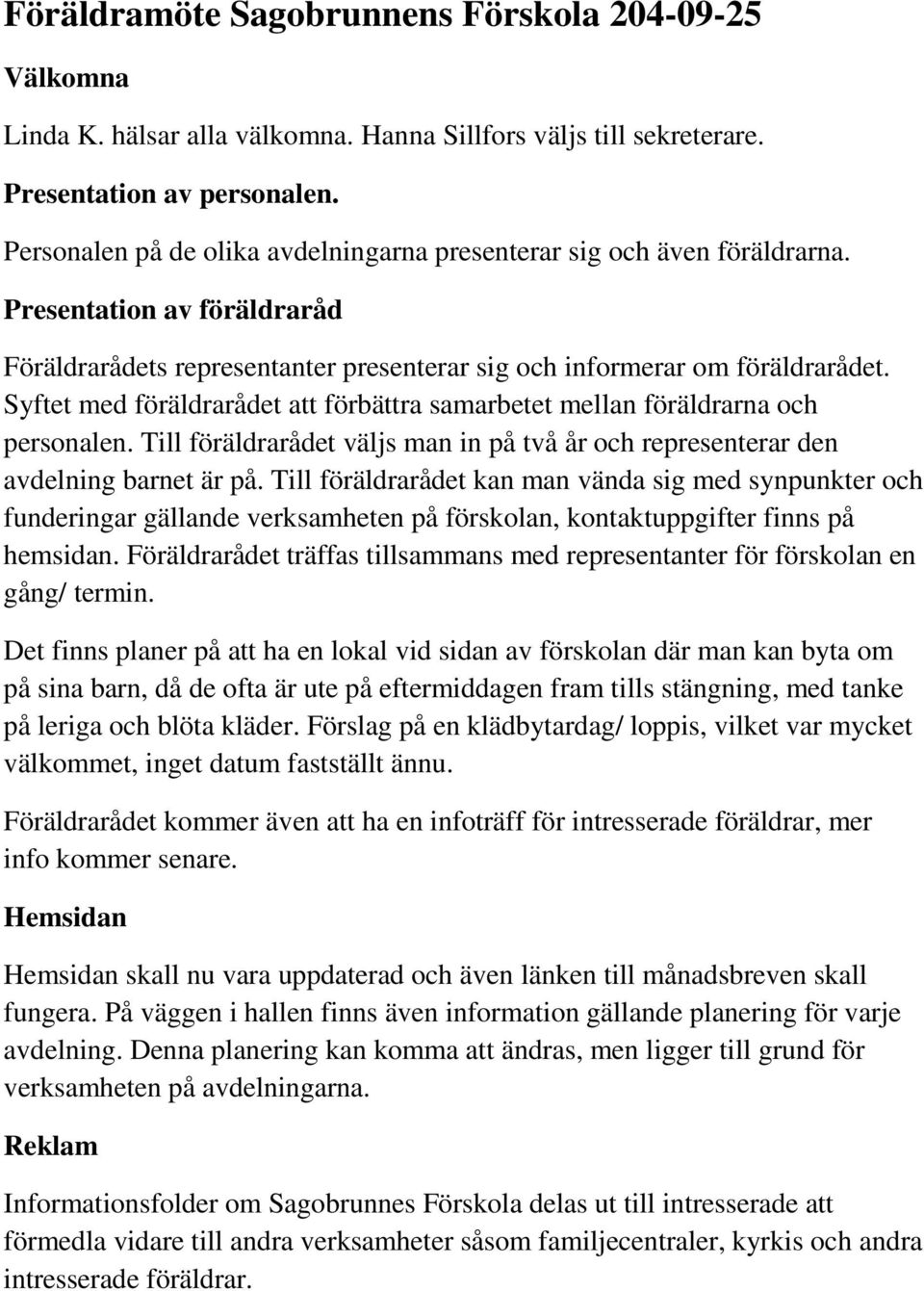 Föräldramöte Sagobrunnens Förskola 204-09-25

Välkomna

Linda K. hälsar alla välkomna. Hanna Sillfors väljs till sekreterare.

Presentation av personalen.

Personalen på de olika avdelningarna presenterar sig och även föräldrarna.

Presentation av föräldraråd

Föräldrarådets representanter presenterar sig och informerar om föräldrarådet. Syftet med föräldrarådet att förbättra samarbetet mellan föräldrarna och personalen. Till föräldrarådet väljs man in på två år och representerar den avdelning barnet är på. Till föräldrarådet kan man vända sig med synpunkter och funderingar gällande verksamheten på förskolan, kontaktuppgifter finns på hemsidan. Föräldrarådet träffas tillsammans med representanter för förskolan en gång/ termin.

Det finns planer på att ha en lokal vid sidan av förskolan där man kan byta om på sina barn, då de ofta är ute på eftermiddagen fram tills stängning, med tanke på leriga och blöta kläder. Förslag på en klädbytardag/ loppis, vilket var mycket välkommet, inget datum fastställt ännu.

Föräldrarådet kommer även att ha en infoträff för intresserade föräldrar, mer info kommer senare.

Hemsidan

Hemsidan skall nu vara uppdaterad och även länken till månadsbreven skall fungera. På väggen i hallen finns även information gällande planering för varje avdelning. Denna planering kan komma att ändras, men ligger till grund för verksamheten på avdelningarna.

Reklam

Informationsfolder om Sagobrunnes Förskola delas ut till intresserade att förmedla vidare till andra verksamheter såsom familjecentraler, kyrkis och andra intresserade föräldrar.